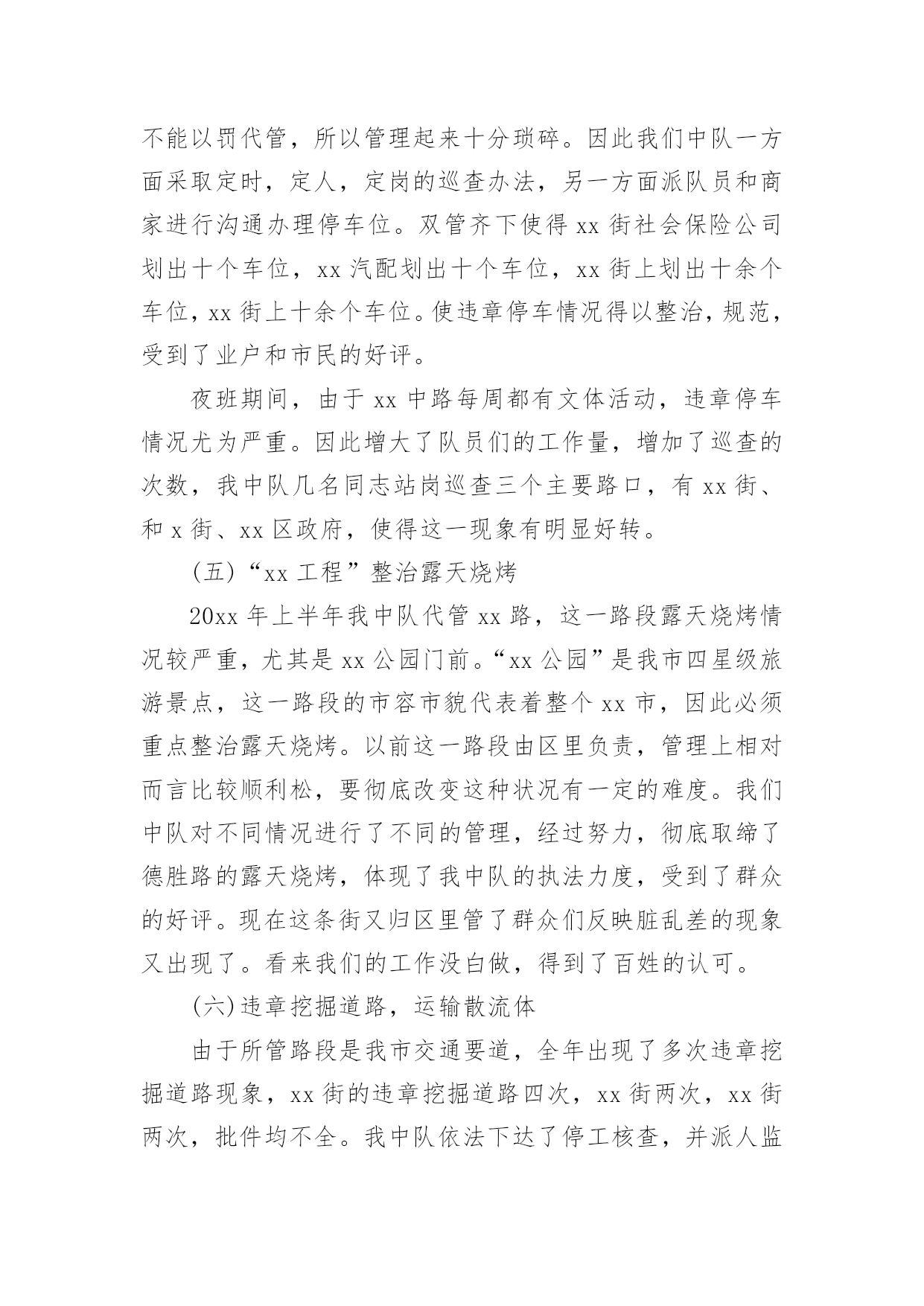 不能以罚代管，所以管理起来十分琐碎。因此我们中队一方面采取定时，定人，定岗的巡查办法，另一方面派队员和商家进行沟通办理停车位。双管齐下使得 xx 街社会保险公司划出十个车位，xx 汽配划出十个车位，xx 街上划出十余个车位，xx 街上十余个车位。使违章停车情况得以整治，规范，受到了业户和市民的好评。

夜班期间，由于 xx 中路每周都有文体活动，违章停车情况尤为严重。因此增大了队员们的工作量，增加了巡查的次数，我中队几名同志站岗巡查三个主要路口，有 xx 街、和 x 街、xx 区政府，使得这一现象有明显好转。

(五)“xx 工程”整治露天烧烤

20xx 年上半年我中队代管 xx 路，这一路段露天烧烤情况较严重，尤其是 xx 公园门前。“xx 公园”是我市四星级旅游景点，这一路段的市容市貌代表着整个 xx 市，因此必须重点整治露天烧烤。以前这一路段由区里负责，管理上相对而言比较顺利松，要彻底改变这种状况有一定的难度。我们中队对不同情况进行了不同的管理，经过努力，彻底取缔了德胜路的露天烧烤，体现了我中队的执法力度，受到了群众的好评。现在这条街又归区里管了群众们反映脏乱差的现象又出现了。看来我们的工作没白做，得到了百姓的认可。

(六)违章挖掘道路，运输散流体

由于所管路段是我市交通要道，全年出现了多次违章挖掘道路现象，xx 街的违章挖掘道路四次，xx 街两次，xx 街两次，批件均不全。我中队依法下达了停工核查，并派人监